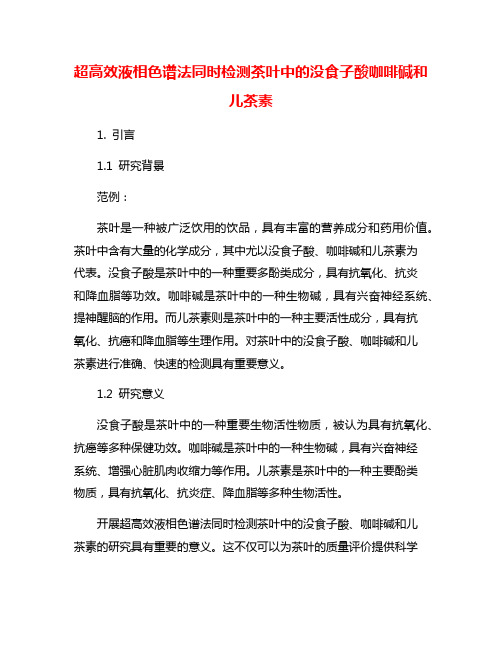 超高效液相色谱法同时检测茶叶中的没食子酸咖啡碱和儿茶素

1. 引言

1.1 研究背景

范例：

茶叶是一种被广泛饮用的饮品，具有丰富的营养成分和药用价值。茶叶中含有大量的化学成分，其中尤以没食子酸、咖啡碱和儿茶素为代表。没食子酸是茶叶中的一种重要多酚类成分，具有抗氧化、抗炎和降血脂等功效。咖啡碱是茶叶中的一种生物碱，具有兴奋神经系统、提神醒脑的作用。而儿茶素则是茶叶中的一种主要活性成分，具有抗氧化、抗癌和降血脂等生理作用。对茶叶中的没食子酸、咖啡碱和儿茶素进行准确、快速的检测具有重要意义。

1.2 研究意义

没食子酸是茶叶中的一种重要生物活性物质，被认为具有抗氧化、抗癌等多种保健功效。咖啡碱是茶叶中的一种生物碱，具有兴奋神经系统、增强心脏肌肉收缩力等作用。儿茶素是茶叶中的一种主要酚类物质，具有抗氧化、抗炎症、降血脂等多种生物活性。

开展超高效液相色谱法同时检测茶叶中的没食子酸、咖啡碱和儿茶素的研究具有重要的意义。这不仅可以为茶叶的质量评价提供科学